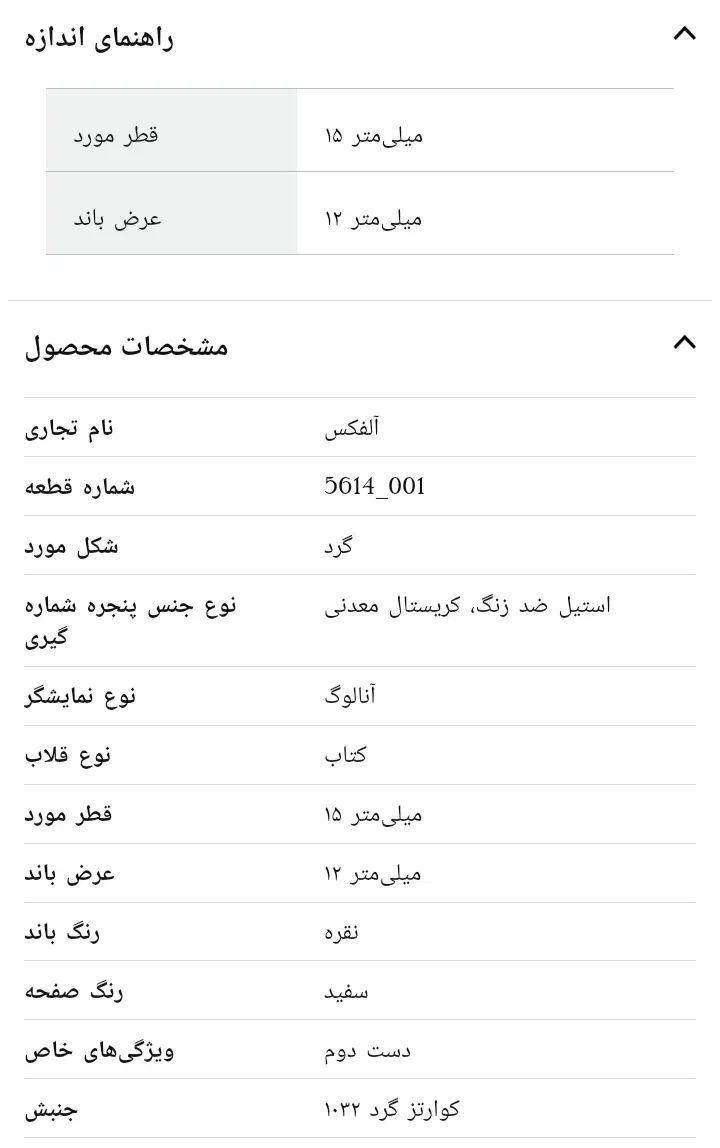 راهنمای اندازه

| قطر مورد | میلی‌متر ۱۵ |
|---|---|
| عرض باند | میلی‌متر ۱۲ |

مشخصات محصول

| نام تجاری | آلفکس |
|---|---|
| شماره قطعه | 5614_001 |
| شکل مورد | گرد |
| نوع جنس پنجره شماره گیری | استیل ضد زنگ، کریستال معدنی |
| نوع نمایشگر | آنالوگ |
| نوع قلاب | کتاب |
| قطر مورد | میلی‌متر ۱۵ |
| عرض باند | میلی‌متر ۱۲ |
| رنگ باند | نقره |
| رنگ صفحه | سفید |
| ویژگی‌های خاص | دست دوم |
| جنبش | کوارتز گرد ۱۰۳۲ |